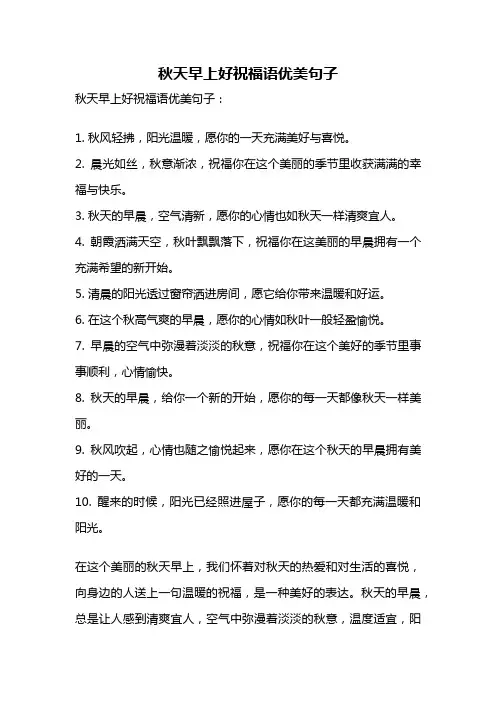 秋天早上好祝福语优美句子

秋天早上好祝福语优美句子：

1. 秋风轻拂，阳光温暖，愿你的一天充满美好与喜悦。
2. 晨光如丝，秋意渐浓，祝福你在这个美丽的季节里收获满满的幸福与快乐。
3. 秋天的早晨，空气清新，愿你的心情也如秋天一样清爽宜人。
4. 朝霞洒满天空，秋叶飘飘落下，祝福你在这美丽的早晨拥有一个充满希望的新开始。
5. 清晨的阳光透过窗帘洒进房间，愿它给你带来温暖和好运。
6. 在这个秋高气爽的早晨，愿你的心情如秋叶一般轻盈愉悦。
7. 早晨的空气中弥漫着淡淡的秋意，祝福你在这个美好的季节里事事顺利，心情愉快。
8. 秋天的早晨，给你一个新的开始，愿你的每一天都像秋天一样美丽。
9. 秋风吹起，心情也随之愉悦起来，愿你在这个秋天的早晨拥有美好的一天。
10. 醒来的时候，阳光已经照进屋子，愿你的每一天都充满温暖和阳光。

在这个美丽的秋天早上，我们怀着对秋天的热爱和对生活的喜悦，向身边的人送上一句温暖的祝福，是一种美好的表达。秋天的早晨，总是让人感到清爽宜人，空气中弥漫着淡淡的秋意，温度适宜，阳